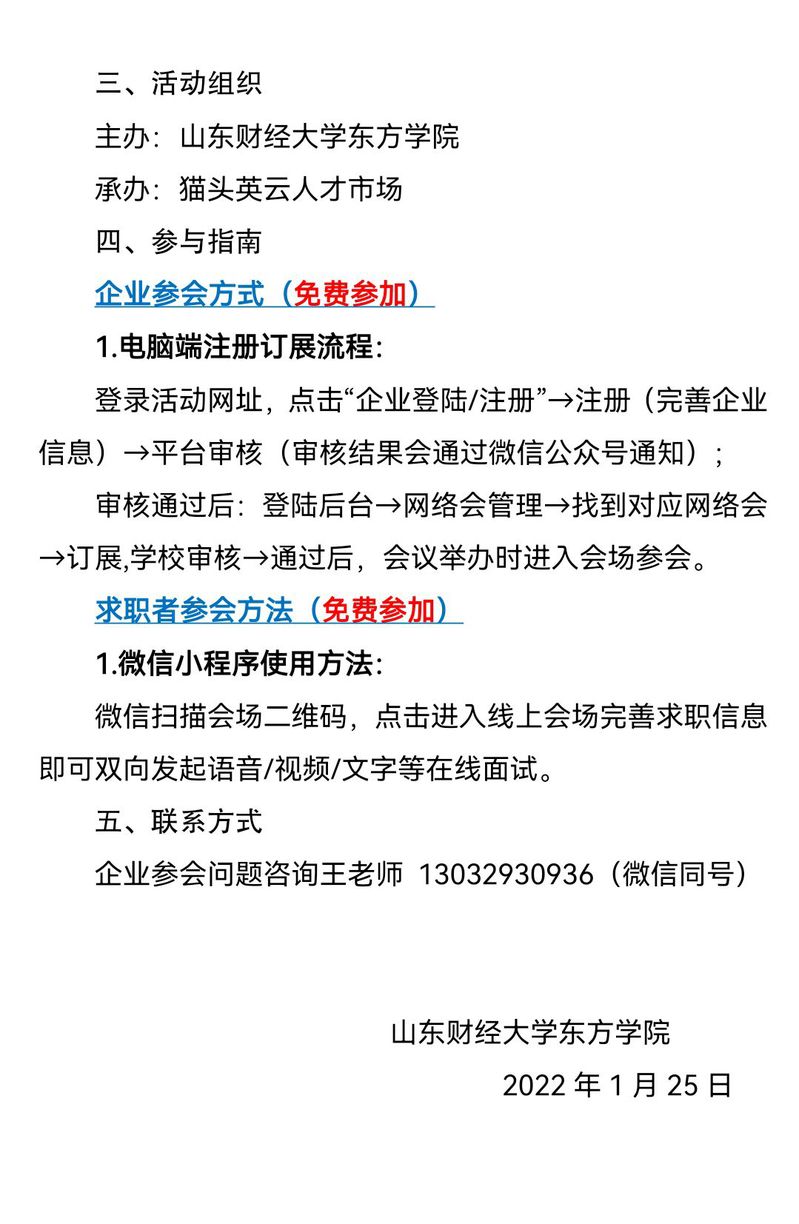 三、活动组织

主办：山东财经大学东方学院

承办：猫头英云人才市场

四、参与指南

企业参会方式（免费参加）

1.电脑端注册订展流程：

登录活动网址，点击“企业登陆/注册”→注册（完善企业信息）→平台审核（审核结果会通过微信公众号通知）；

审核通过后：登陆后台→网络会管理→找到对应网络会→订展,学校审核→通过后，会议举办时进入会场参会。

求职者参会方法（免费参加）

1.微信小程序使用方法：

微信扫描会场二维码，点击进入线上会场完善求职信息即可双向发起语音/视频/文字等在线面试。

五、联系方式

企业参会问题咨询王老师 13032930936（微信同号）

山东财经大学东方学院

2022 年 1 月 25 日